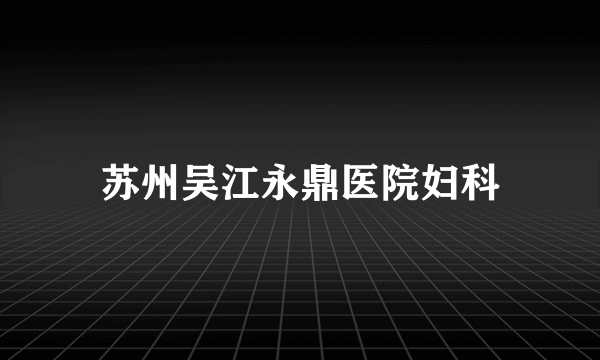 苏州吴江永鼎医院妇科